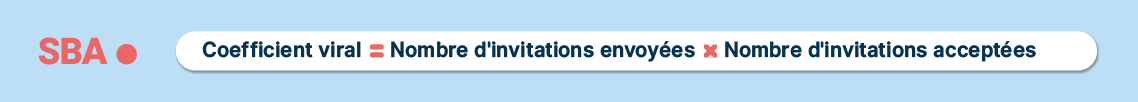 SBA

Coefficient viral = Nombre d'invitations envoyées × Nombre d'invitations acceptées